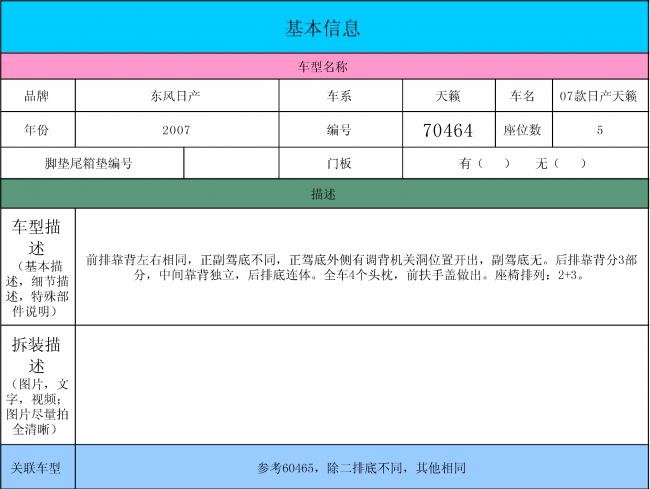 基本信息

车型名称

| 品牌 | 东风日产 | 车系 | 天籁 | 车名 | 07款日产天籁 |
|---|---|---|---|---|---|
| 年份 | 2007 | 编号 | 70464 | 座位数 | 5 |
| 脚垫尾箱垫编号 | | 门板 | 有（ ） 无（ ） | | |

描述

| 车型描述（基本描述，细节描述，特殊部件说明） | 前排靠背左右相同，正副驾底不同，正驾底外侧有调背机关洞位置开出，副驾底无。后排靠背分3部分，中间靠背独立，后排底连体。全车4个头枕，前扶手盖做出。座椅排列：2+3。 |
|---|---|
| 拆装描述（图片，文字，视频；图片尽量拍全清晰） | |
| 关联车型 | 参考60465，除二排底不同，其他相同 |